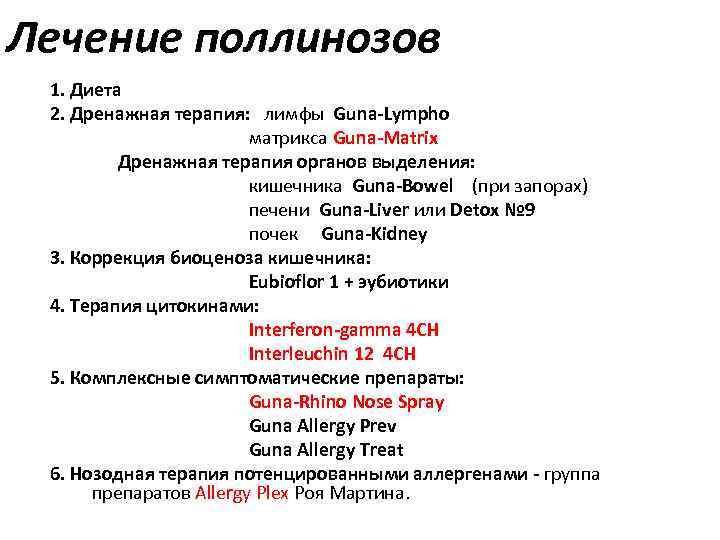 Лечение поллинозов

1. Диета
2. Дренажная терапия: лимфы Guna-Lympho
матрикса Guna-Matrix
Дренажная терапия органов выделения:
кишечника Guna-Bowel (при запорах)
печени Guna-Liver или Detox №9
почек Guna-Kidney
3. Коррекция биоценоза кишечника:
Eubioflor 1 + эубиотики
4. Терапия цитокинами:
Interferon-gamma 4CH
Interleuchin 12 4CH
5. Комплексные симптоматические препараты:
Guna-Rhino Nose Spray
Guna Allergy Prev
Guna Allergy Treat
6. Нозодная терапия потенцированными аллергенами - группа препаратов Allergy Plex Роя Мартина.